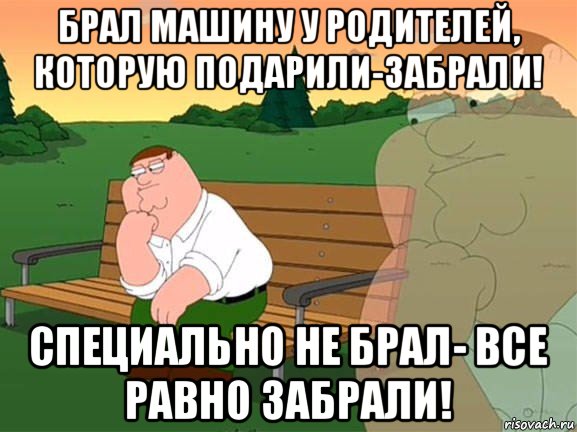 БРАЛ МАШИНУ У РОДИТЕЛЕЙ, КОТОРУЮ ПОДАРИЛИ-ЗАБРАЛИ!

СПЕЦИАЛЬНО НЕ БРАЛ- ВСЕ РАВНО ЗАБРАЛИ!

risovach.ru